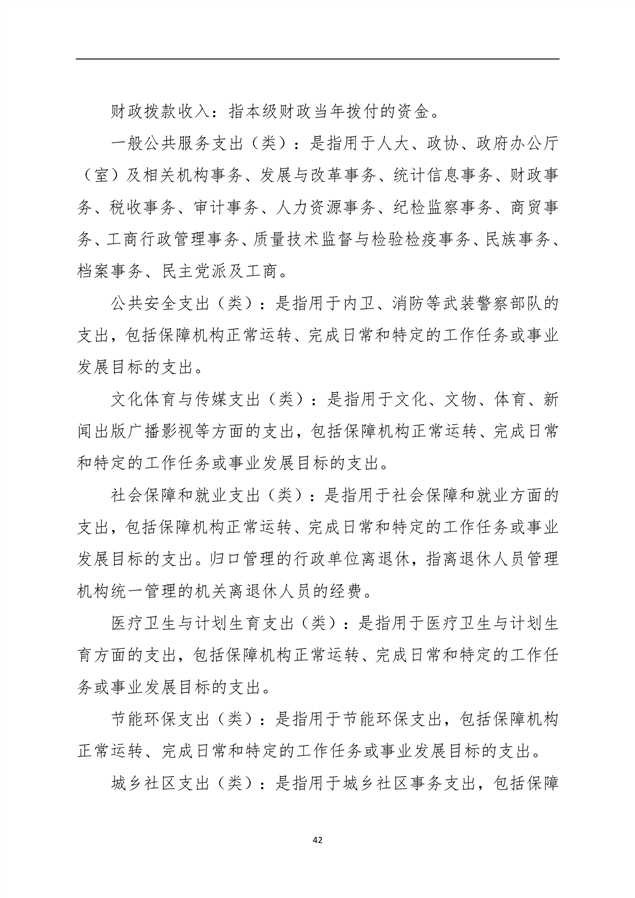 财政拨款收入：指本级财政当年拨付的资金。

一般公共服务支出（类）：是指用于人大、政协、政府办公厅（室）及相关机构事务、发展与改革事务、统计信息事务、财政事务、税收事务、审计事务、人力资源事务、纪检监察事务、商贸事务、工商行政管理事务、质量技术监督与检验检疫事务、民族事务、档案事务、民主党派及工商。

公共安全支出（类）：是指用于内卫、消防等武装警察部队的支出，包括保障机构正常运转、完成日常和特定的工作任务或事业发展目标的支出。

文化体育与传媒支出（类）：是指用于文化、文物、体育、新闻出版广播影视等方面的支出，包括保障机构正常运转、完成日常和特定的工作任务或事业发展目标的支出。

社会保障和就业支出（类）：是指用于社会保障和就业方面的支出，包括保障机构正常运转、完成日常和特定的工作任务或事业发展目标的支出。归口管理的行政单位离退休，指离退休人员管理机构统一管理的机关离退休人员的经费。

医疗卫生与计划生育支出（类）：是指用于医疗卫生与计划生育方面的支出，包括保障机构正常运转、完成日常和特定的工作任务或事业发展目标的支出。

节能环保支出（类）：是指用于节能环保支出，包括保障机构正常运转、完成日常和特定的工作任务或事业发展目标的支出。

城乡社区支出（类）：是指用于城乡社区事务支出，包括保障

42